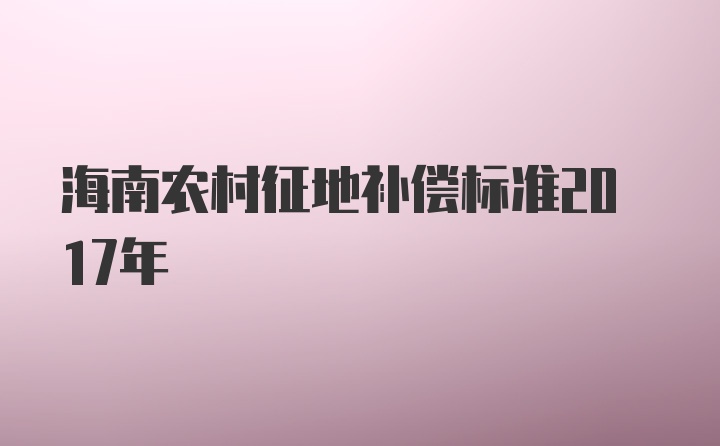 海南农村征地补偿标准2017年